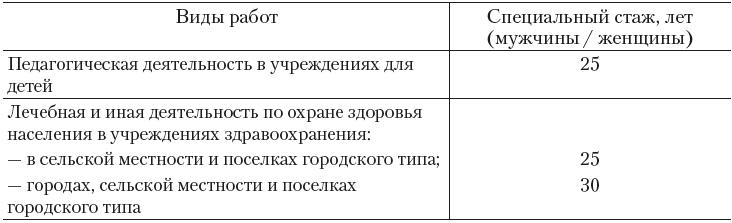 | Виды работ | Специальный стаж, лет (мужчины / женщины) |
|---|---|
| Педагогическая деятельность в учреждениях для детей | 25 |
| Лечебная и иная деятельность по охране здоровья населения в учреждениях здравоохранения: | |
| — в сельской местности и поселках городского типа; | 25 |
| — городах, сельской местности и поселках городского типа | 30 |